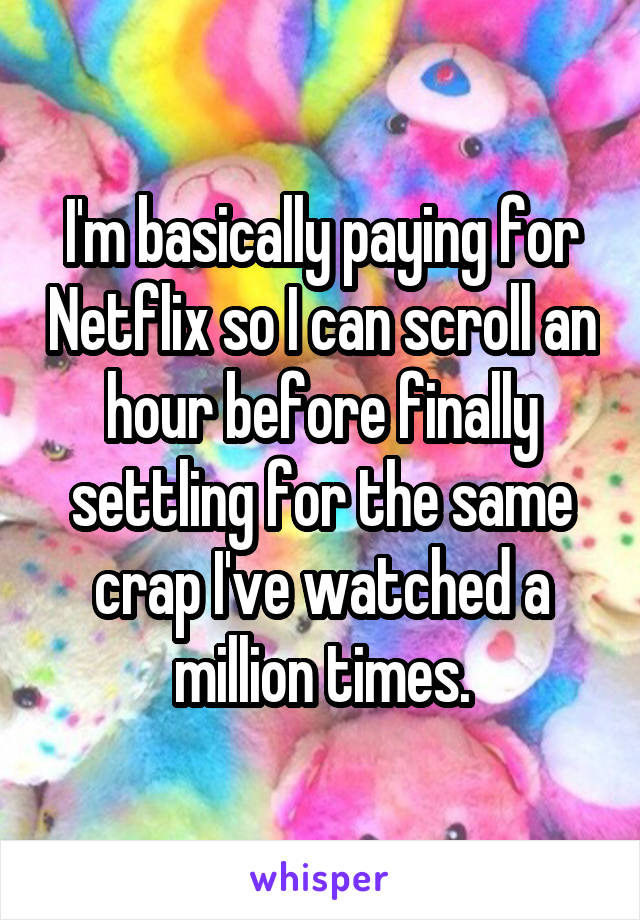 I'm basically paying for Netflix so I can scroll an hour before finally settling for the same crap I've watched a million times.

whisper